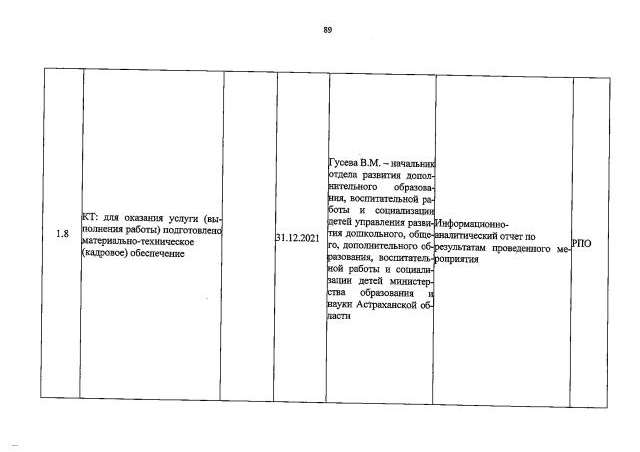 89

| 1.8 | КТ: для оказания услуги (выполнения работы) подготовлено материально-техническое (кадровое) обеспечение | | 31.12.2021 | Гусева В.М. – начальник отдела развития дополнительного образования, воспитательной работы и социализации детей управления развития дошкольного, общего, дополнительного образования, воспитательной работы и социализации детей министерства образования и науки Астраханской области | Информационно-аналитический отчет по результатам проведенного мероприятия | РПО |